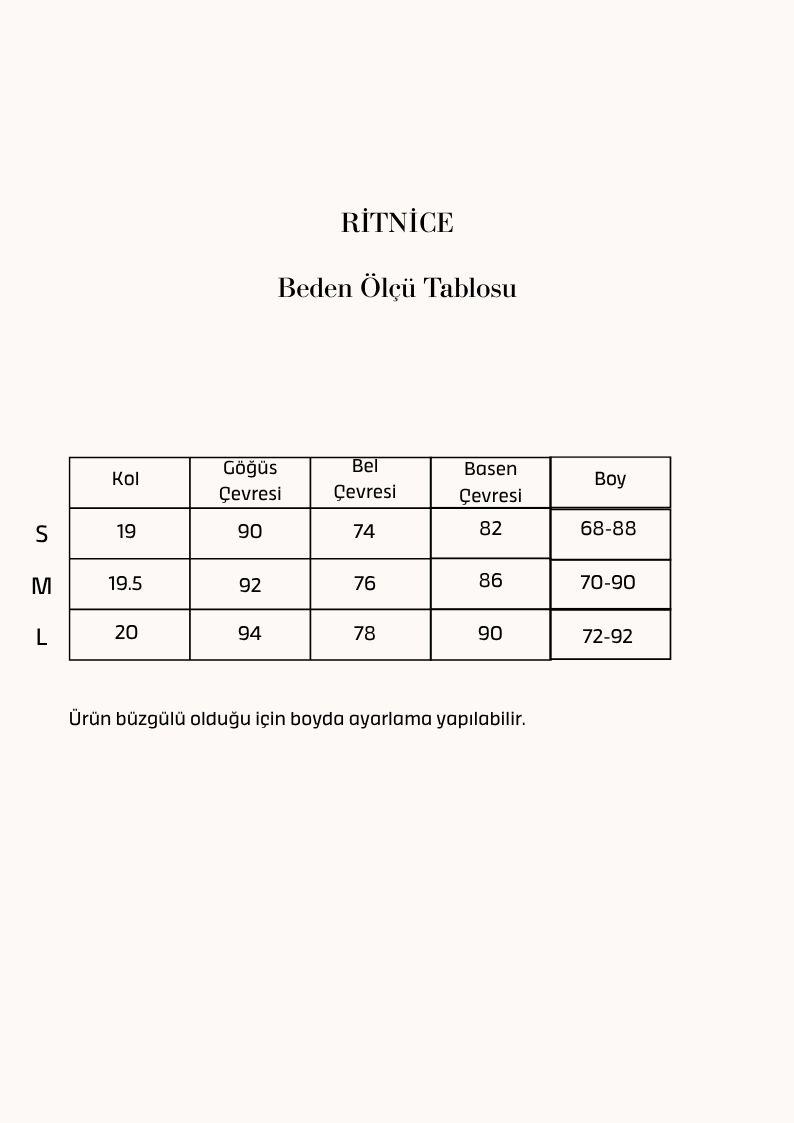 RİTNİCE

Beden Ölçü Tablosu

| | Kol | Göğüs Çevresi | Bel Çevresi | Basen Çevresi | Boy |
|---|---|---|---|---|---|
| S | 19 | 90 | 74 | 82 | 68-88 |
| M | 19.5 | 92 | 76 | 86 | 70-90 |
| L | 20 | 94 | 78 | 90 | 72-92 |

Ürün büzgülü olduğu için boyda ayarlama yapılabilir.